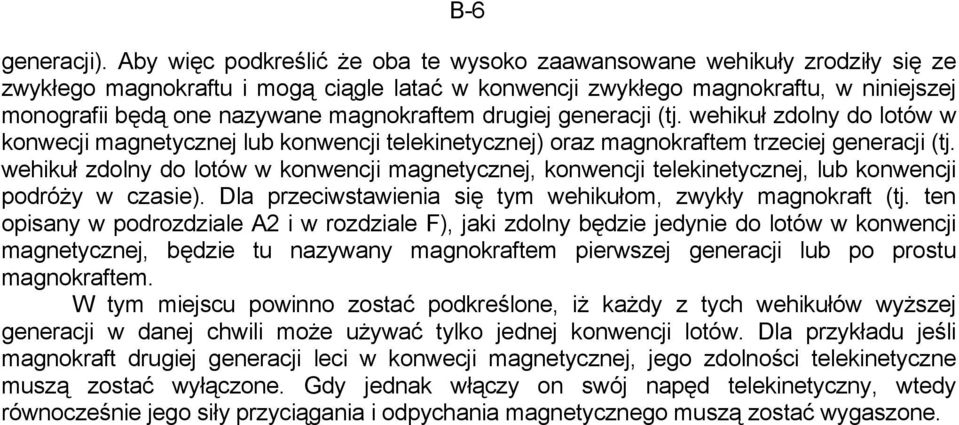 B-6

generacji). Aby więc podkreślić że oba te wysoko zaawansowane wehikuły zrodziły się ze zwykłego magnokraftu i mogą ciągle latać w konwencji zwykłego magnokraftu, w niniejszej monografii będą one nazywane magnokraftem drugiej generacji (tj. wehikuł zdolny do lotów w konwecji magnetycznej lub konwencji telekinetycznej) oraz magnokraftem trzeciej generacji (tj. wehikuł zdolny do lotów w konwencji magnetycznej, konwencji telekinetycznej, lub konwencji podróży w czasie). Dla przeciwstawienia się tym wehikułom, zwykły magnokraft (tj. ten opisany w podrozdziale A2 i w rozdziale F), jaki zdolny będzie jedynie do lotów w konwencji magnetycznej, będzie tu nazywany magnokraftem pierwszej generacji lub po prostu magnokraftem.

W tym miejscu powinno zostać podkreślone, iż każdy z tych wehikułów wyższej generacji w danej chwili może używać tylko jednej konwencji lotów. Dla przykładu jeśli magnokraft drugiej generacji leci w konwecji magnetycznej, jego zdolności telekinetyczne muszą zostać wyłączone. Gdy jednak włączy on swój napęd telekinetyczny, wtedy równocześnie jego siły przyciągania i odpychania magnetycznego muszą zostać wygaszone.